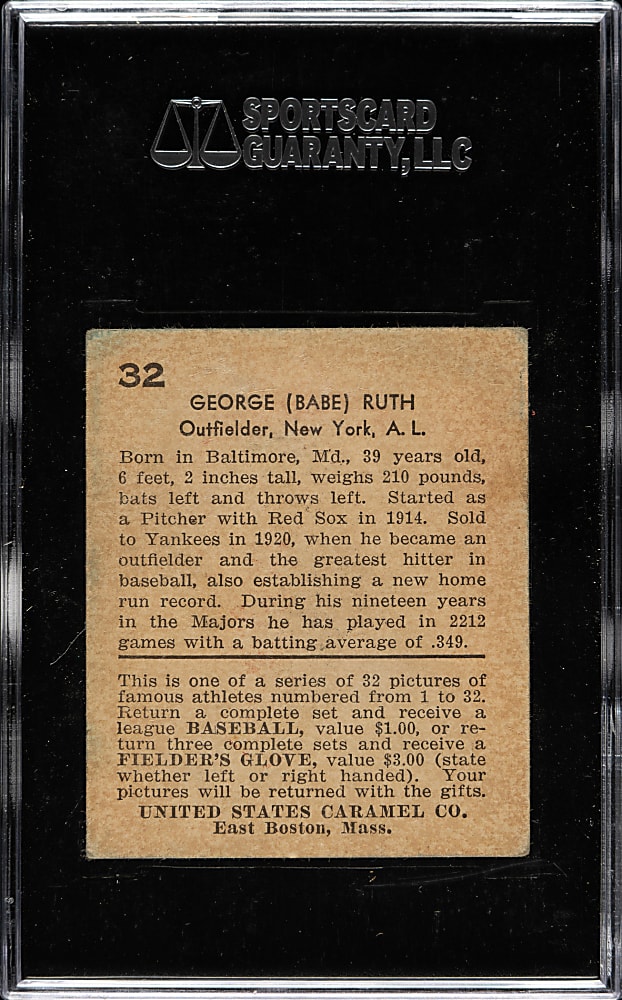 SPORTSCARD GUARANTY, LLC

32

GEORGE (BABE) RUTH
Outfielder, New York, A. L.

Born in Baltimore, Md., 39 years old, 6 feet, 2 inches tall, weighs 210 pounds, bats left and throws left. Started as a Pitcher with Red Sox in 1914. Sold to Yankees in 1920, when he became an outfielder and the greatest hitter in baseball, also establishing a new home run record. During his nineteen years in the Majors he has played in 2212 games with a batting average of .349.

This is one of a series of 32 pictures of famous athletes numbered from 1 to 32. Return a complete set and receive a league BASEBALL, value $1.00, or return three complete sets and receive a FIELDER'S GLOVE, value $3.00 (state whether left or right handed). Your pictures will be returned with the gifts.
UNITED STATES CARAMEL CO.
East Boston, Mass.